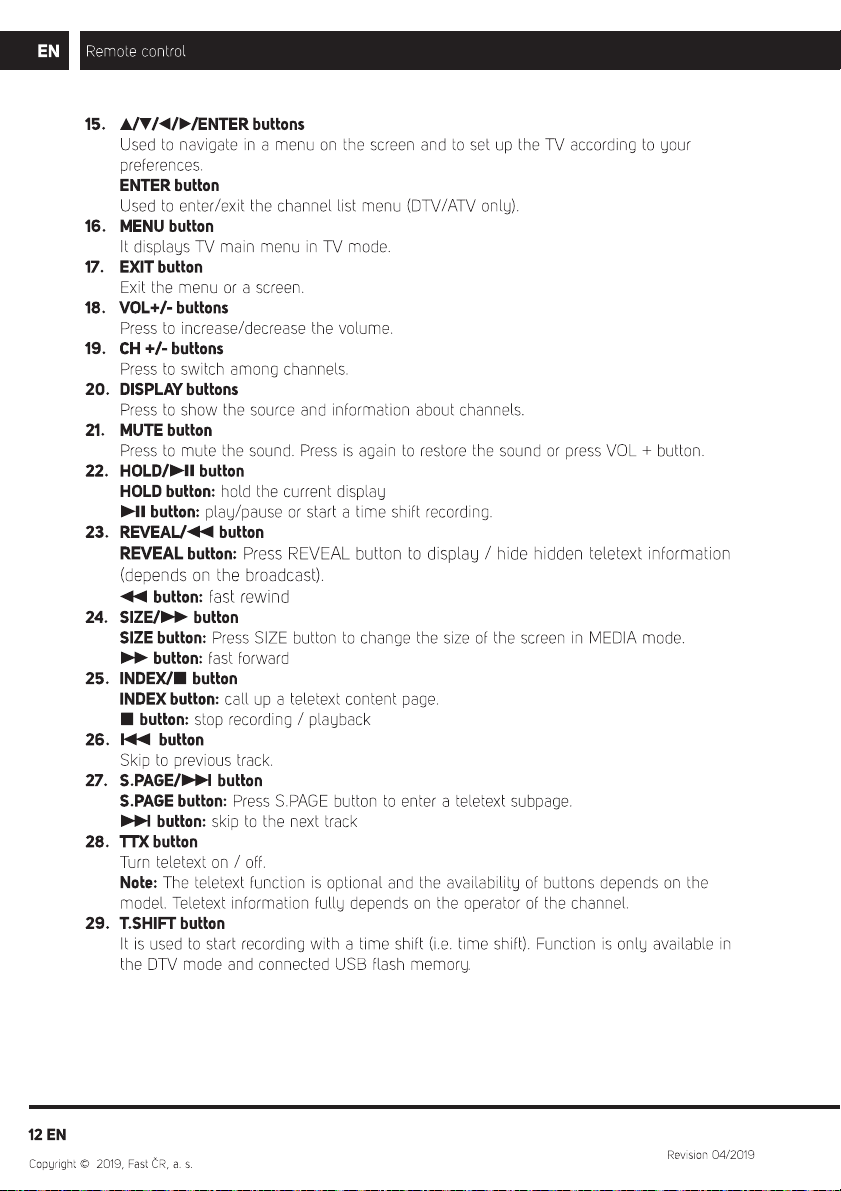 EN Remote control

15. ▲/▼/◄/►/ENTER buttons
Used to navigate in a menu on the screen and to set up the TV according to your preferences.
ENTER button
Used to enter/exit the channel list menu (DTV/ATV only).

16. MENU button
It displays TV main menu in TV mode.

17. EXIT button
Exit the menu or a screen.

18. VOL+/- buttons
Press to increase/decrease the volume.

19. CH +/- buttons
Press to switch among channels.

20. DISPLAY buttons
Press to show the source and information about channels.

21. MUTE button
Press to mute the sound. Press is again to restore the sound or press VOL + button.

22. HOLD/►II button
HOLD button: hold the current display
►II button: play/pause or start a time shift recording.

23. REVEAL/◄◄ button
REVEAL button: Press REVEAL button to display / hide hidden teletext information (depends on the broadcast).
◄◄ button: fast rewind

24. SIZE/►► button
SIZE button: Press SIZE button to change the size of the screen in MEDIA mode.
►► button: fast forward

25. INDEX/■ button
INDEX button: call up a teletext content page.
■ button: stop recording / playback

26. I◄◄ button
Skip to previous track.

27. S.PAGE/►►I button
S.PAGE button: Press S.PAGE button to enter a teletext subpage.
►►I button: skip to the next track

28. TTX button
Turn teletext on / off.
Note: The teletext function is optional and the availability of buttons depends on the model. Teletext information fully depends on the operator of the channel.

29. T.SHIFT button
It is used to start recording with a time shift (i.e. time shift). Function is only available in the DTV mode and connected USB flash memory.

12 EN

Copyright © 2019, Fast ČR, a. s.

Revision 04/2019